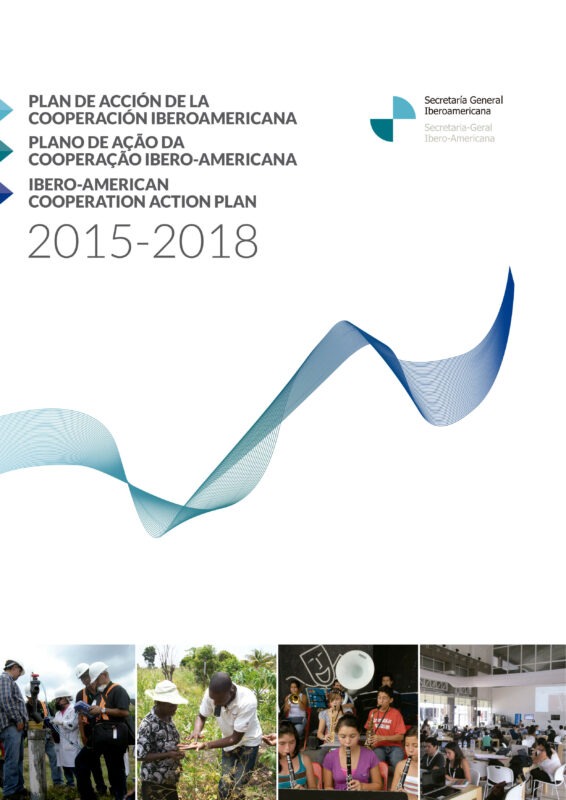 PLAN DE ACCIÓN DE LA COOPERACIÓN IBEROAMERICANA
PLANO DE AÇÃO DA COOPERAÇÃO IBERO-AMERICANA
IBERO-AMERICAN COOPERATION ACTION PLAN
2015-2018

Secretaría General Iberoamericana
Secretaria-Geral Ibero-Americana